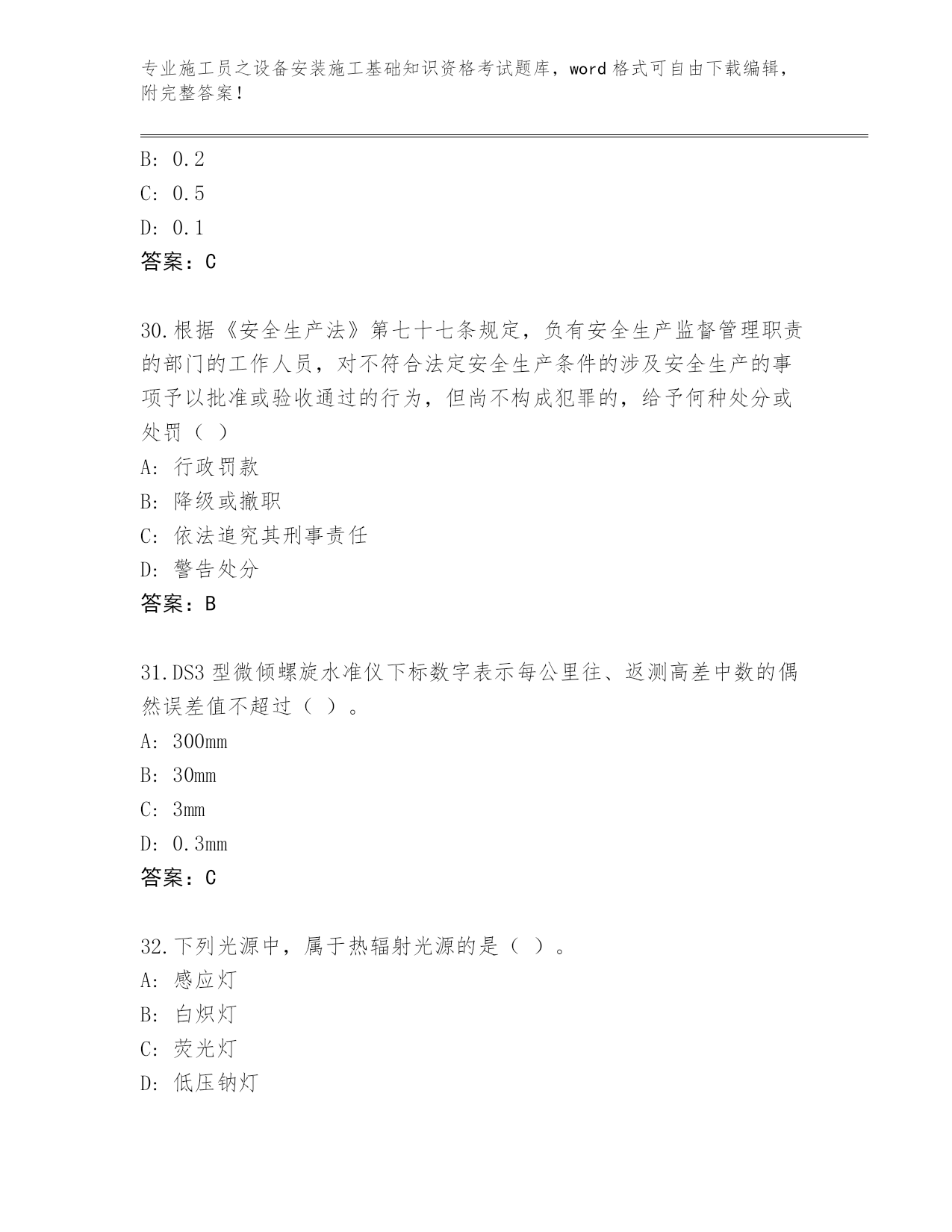 专业施工员之设备安装施工基础知识资格考试题库，word 格式可自由下载编辑，附完整答案！

B: 0.2
C: 0.5
D: 0.1
答案：C

30.根据《安全生产法》第七十七条规定，负有安全生产监督管理职责的部门的工作人员，对不符合法定安全生产条件的涉及安全生产的事项予以批准或验收通过的行为，但尚不构成犯罪的，给予何种处分或处罚（ ）
A: 行政罚款
B: 降级或撤职
C: 依法追究其刑事责任
D: 警告处分
答案：B

31.DS3 型微倾螺旋水准仪下标数字表示每公里往、返测高差中数的偶然误差值不超过（ ）。
A: 300mm
B: 30mm
C: 3mm
D: 0.3mm
答案：C

32.下列光源中，属于热辐射光源的是（ ）。
A: 感应灯
B: 白炽灯
C: 荧光灯
D: 低压钠灯